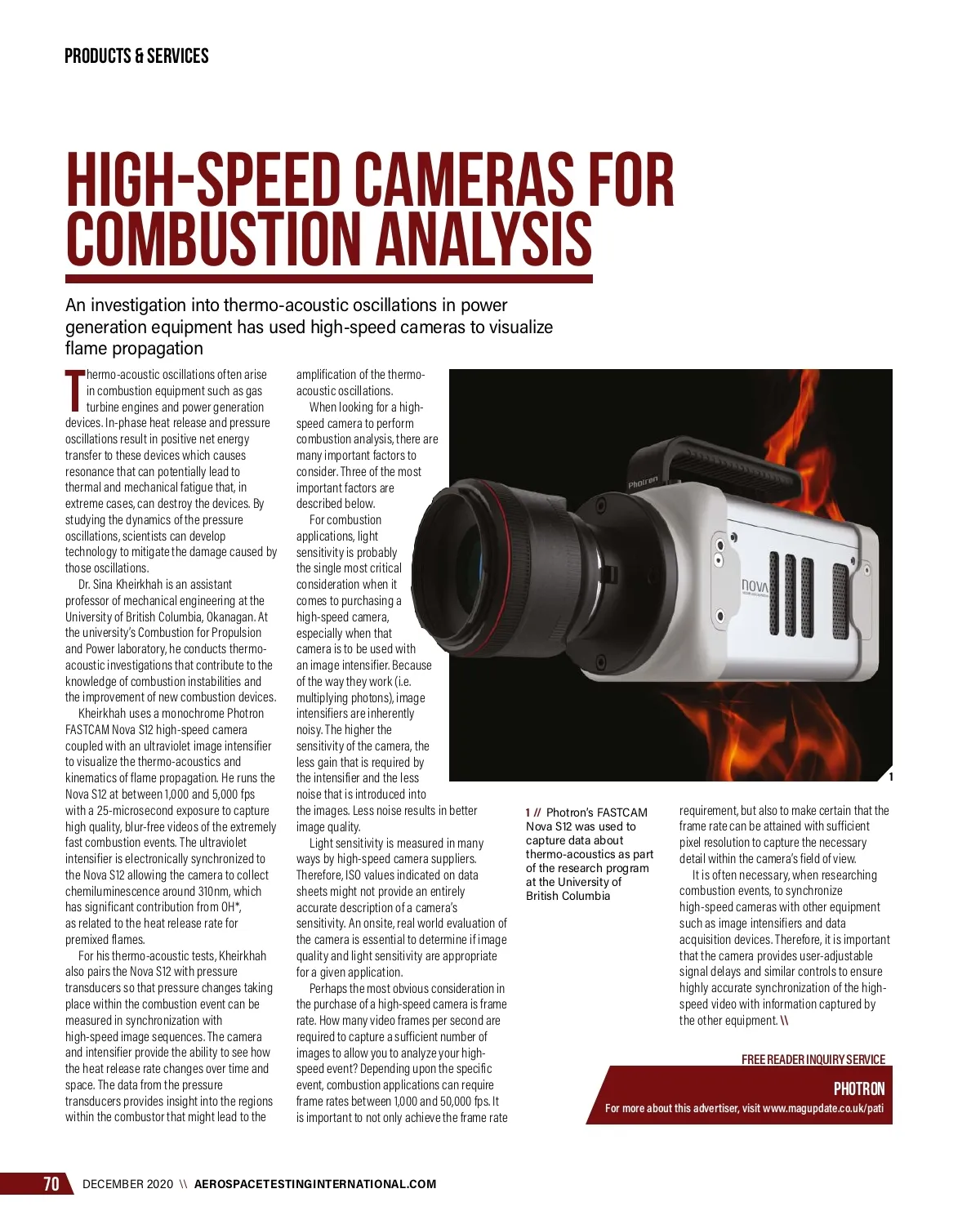 PRODUCTS & SERVICES

HIGH-SPEED CAMERAS FOR COMBUSTION ANALYSIS

An investigation into thermo-acoustic oscillations in power generation equipment has used high-speed cameras to visualize flame propagation

Thermo-acoustic oscillations often arise in combustion equipment such as gas turbine engines and power generation devices. In-phase heat release and pressure oscillations result in positive net energy transfer to these devices which causes resonance that can potentially lead to thermal and mechanical fatigue that, in extreme cases, can destroy the devices. By studying the dynamics of the pressure oscillations, scientists can develop technology to mitigate the damage caused by those oscillations.

Dr. Sina Kheirkhah is an assistant professor of mechanical engineering at the University of British Columbia, Okanagan. At the university's Combustion for Propulsion and Power laboratory, he conducts thermo-acoustic investigations that contribute to the knowledge of combustion instabilities and the improvement of new combustion devices.

Kheirkhah uses a monochrome Photron FASTCAM Nova S12 high-speed camera coupled with an ultraviolet image intensifier to visualize the thermo-acoustics and kinematics of flame propagation. He runs the Nova S12 at between 1,000 and 5,000 fps with a 25-microsecond exposure to capture high quality, blur-free videos of the extremely fast combustion events. The ultraviolet intensifier is electronically synchronized to the Nova S12 allowing the camera to collect chemiluminescence around 310nm, which has significant contribution from OH*, as related to the heat release rate for premixed flames.

For his thermo-acoustic tests, Kheirkhah also pairs the Nova S12 with pressure transducers so that pressure changes taking place within the combustion event can be measured in synchronization with high-speed image sequences. The camera and intensifier provide the ability to see how the heat release rate changes over time and space. The data from the pressure transducers provides insight into the regions within the combustor that might lead to the amplification of the thermo-acoustic oscillations.

When looking for a high-speed camera to perform combustion analysis, there are many important factors to consider. Three of the most important factors are described below.

For combustion applications, light sensitivity is probably the single most critical consideration when it comes to purchasing a high-speed camera, especially when that camera is to be used with an image intensifier. Because of the way they work (i.e. multiplying photons), image intensifiers are inherently noisy. The higher the sensitivity of the camera, the less gain that is required by the intensifier and the less noise that is introduced into the images. Less noise results in better image quality.

Light sensitivity is measured in many ways by high-speed camera suppliers. Therefore, ISO values indicated on data sheets might not provide an entirely accurate description of a camera's sensitivity. An onsite, real world evaluation of the camera is essential to determine if image quality and light sensitivity are appropriate for a given application.

Perhaps the most obvious consideration in the purchase of a high-speed camera is frame rate. How many video frames per second are required to capture a sufficient number of images to allow you to analyze your high-speed event? Depending upon the specific event, combustion applications can require frame rates between 1,000 and 50,000 fps. It is important to not only achieve the frame rate requirement, but also to make certain that the frame rate can be attained with sufficient pixel resolution to capture the necessary detail within the camera's field of view.

It is often necessary, when researching combustion events, to synchronize high-speed cameras with other equipment such as image intensifiers and data acquisition devices. Therefore, it is important that the camera provides user-adjustable signal delays and similar controls to ensure highly accurate synchronization of the high-speed video with information captured by the other equipment. \\

Photron
NOVA

1

1 // Photron's FASTCAM Nova S12 was used to capture data about thermo-acoustics as part of the research program at the University of British Columbia

FREE READER INQUIRY SERVICE
PHOTRON
For more about this advertiser, visit www.magupdate.co.uk/pati

70 DECEMBER 2020 \\ AEROSPACETESTINGINTERNATIONAL.COM